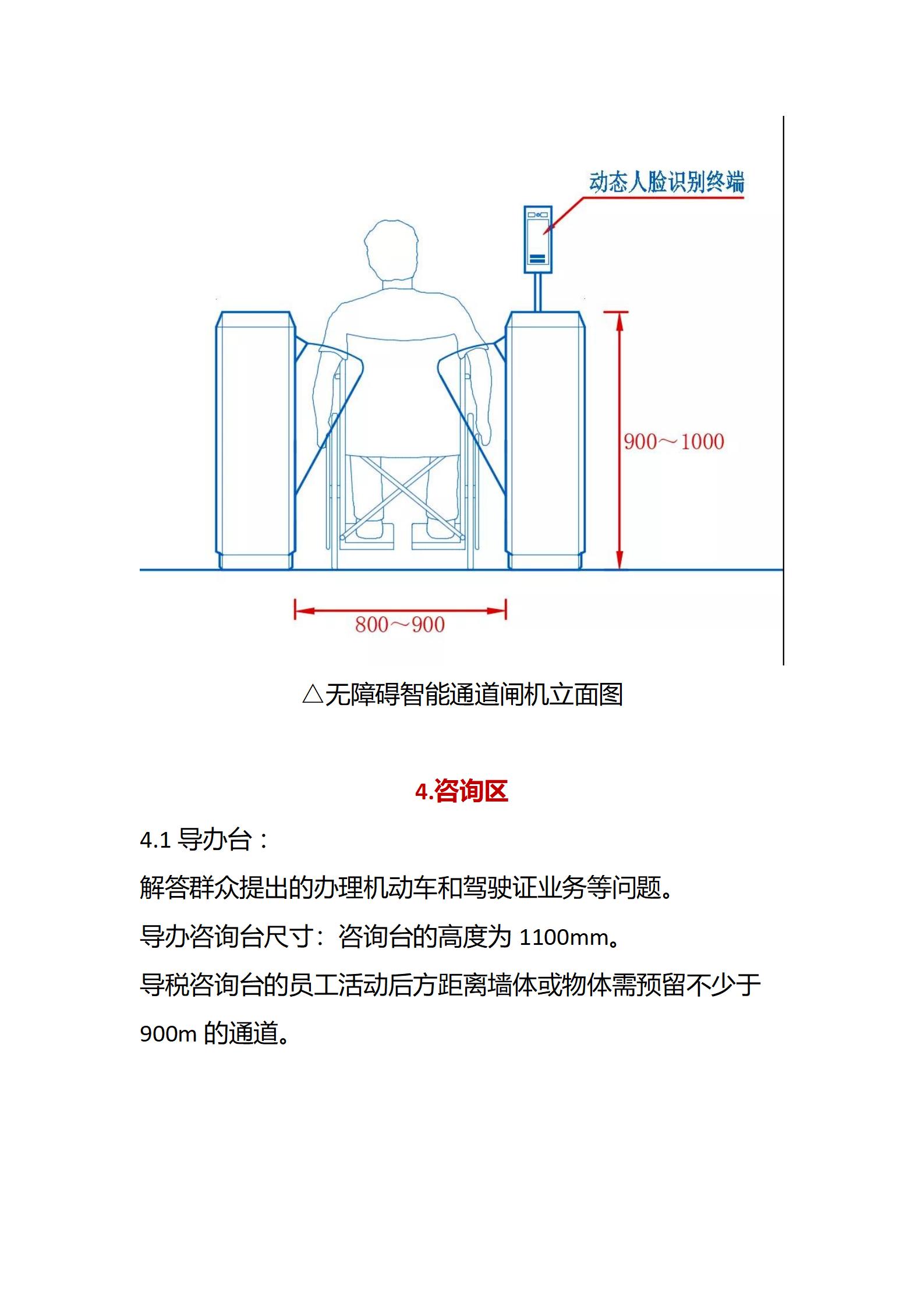 动态人脸识别终端

900～1000

800～900

△无障碍智能通道闸机立面图

4.咨询区

4.1 导办台：

解答群众提出的办理机动车和驾驶证业务等问题。

导办咨询台尺寸：咨询台的高度为 1100mm。

导税咨询台的员工活动后方距离墙体或物体需预留不少于 900m 的通道。